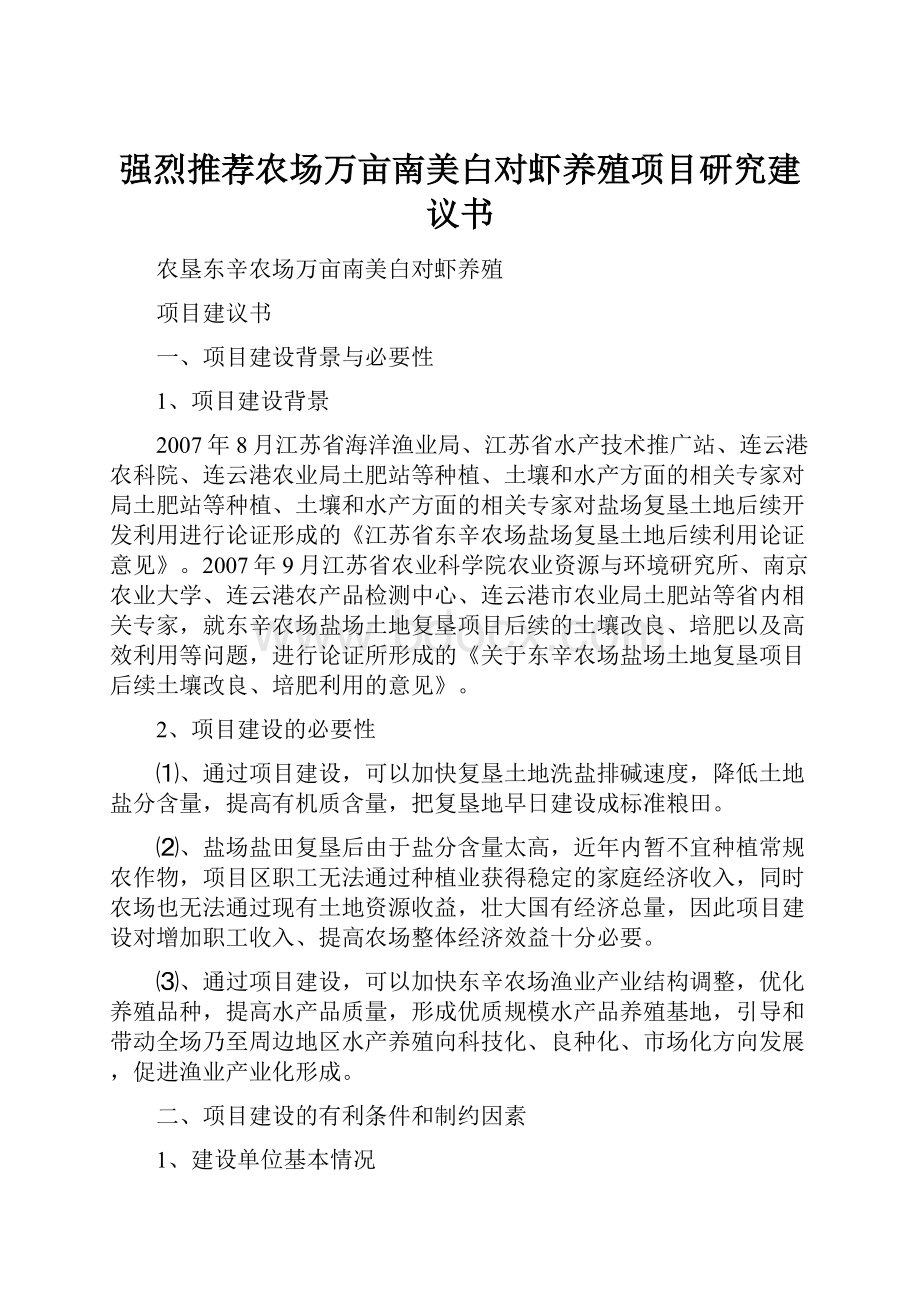 强烈推荐农场万亩南美白对虾养殖项目研究建议书

农垦东辛农场万亩南美白对虾养殖

项目建议书

一、项目建设背景与必要性

1、项目建设背景

2007年8月江苏省海洋渔业局、江苏省水产技术推广站、连云港农科院、连云港农业局土肥站等种植、土壤和水产方面的相关专家对局土肥站等种植、土壤和水产方面的相关专家对盐场复垦土地后续开发利用进行论证形成的《江苏省东辛农场盐场复垦土地后续利用论证意见》。2007年9月江苏省农业科学院农业资源与环境研究所、南京农业大学、连云港农产品检测中心、连云港市农业局土肥站等省内相关专家，就东辛农场盐场土地复垦项目后续的土壤改良、培肥以及高效利用等问题，进行论证所形成的《关于东辛农场盐场土地复垦项目后续土壤改良、培肥利用的意见》。

2、项目建设的必要性

⑴、通过项目建设，可以加快复垦土地洗盐排碱速度，降低土地盐分含量，提高有机质含量，把复垦地早日建设成标准粮田。

⑵、盐场盐田复垦后由于盐分含量太高，近年内暂不宜种植常规农作物，项目区职工无法通过种植业获得稳定的家庭经济收入，同时农场也无法通过现有土地资源收益，壮大国有经济总量，因此项目建设对增加职工收入、提高农场整体经济效益十分必要。

⑶、通过项目建设，可以加快东辛农场渔业产业结构调整，优化养殖品种，提高水产品质量，形成优质规模水产品养殖基地，引导和带动全场乃至周边地区水产养殖向科技化、良种化、市场化方向发展，促进渔业产业化形成。

二、项目建设的有利条件和制约因素

1、建设单位基本情况